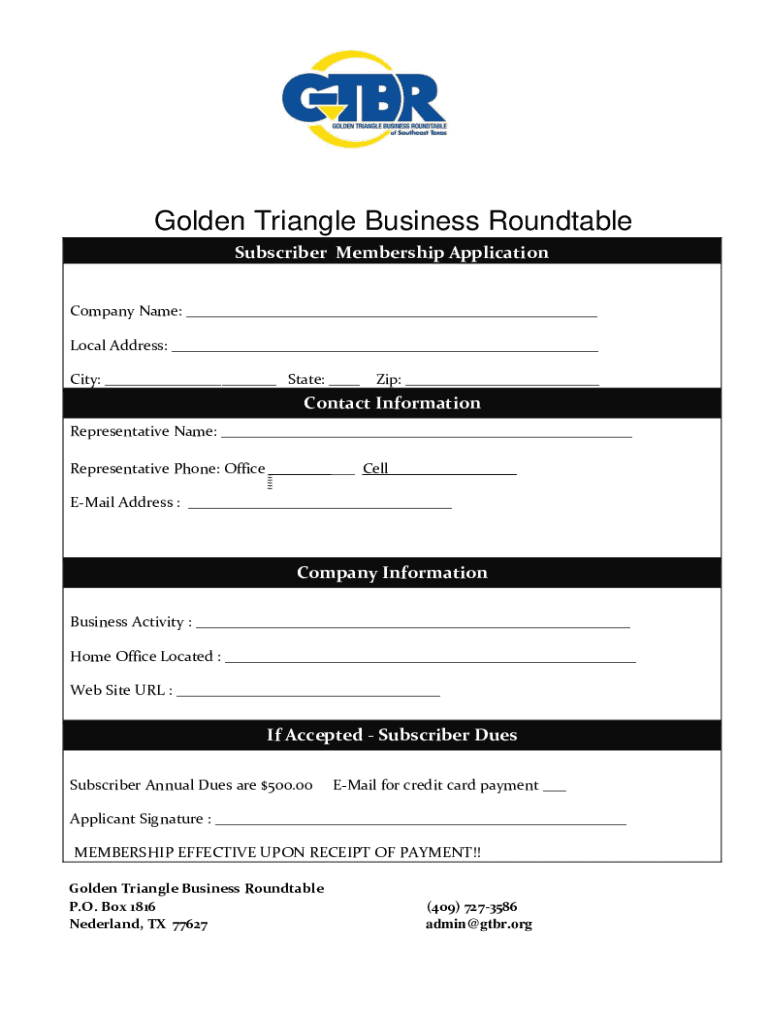 GTBR
GOLDEN TRIANGLE BUSINESS ROUNDTABLE
of Southeast Texas

Golden Triangle Business Roundtable

Subscriber Membership Application

Company Name: ___

Local Address: ___

City: ___ State: ___ Zip: ___

Contact Information

Representative Name: ___

Representative Phone: Office ___ Cell ___

E-Mail Address : ___

Company Information

Business Activity : ___

Home Office Located : ___

Web Site URL : ___

If Accepted - Subscriber Dues

Subscriber Annual Dues are $500.00 E-Mail for credit card payment ___

Applicant Signature : ___

MEMBERSHIP EFFECTIVE UPON RECEIPT OF PAYMENT!!

Golden Triangle Business Roundtable
P.O. Box 1816
Nederland, TX 77627

(409) 727-3586
admin@gtbr.org